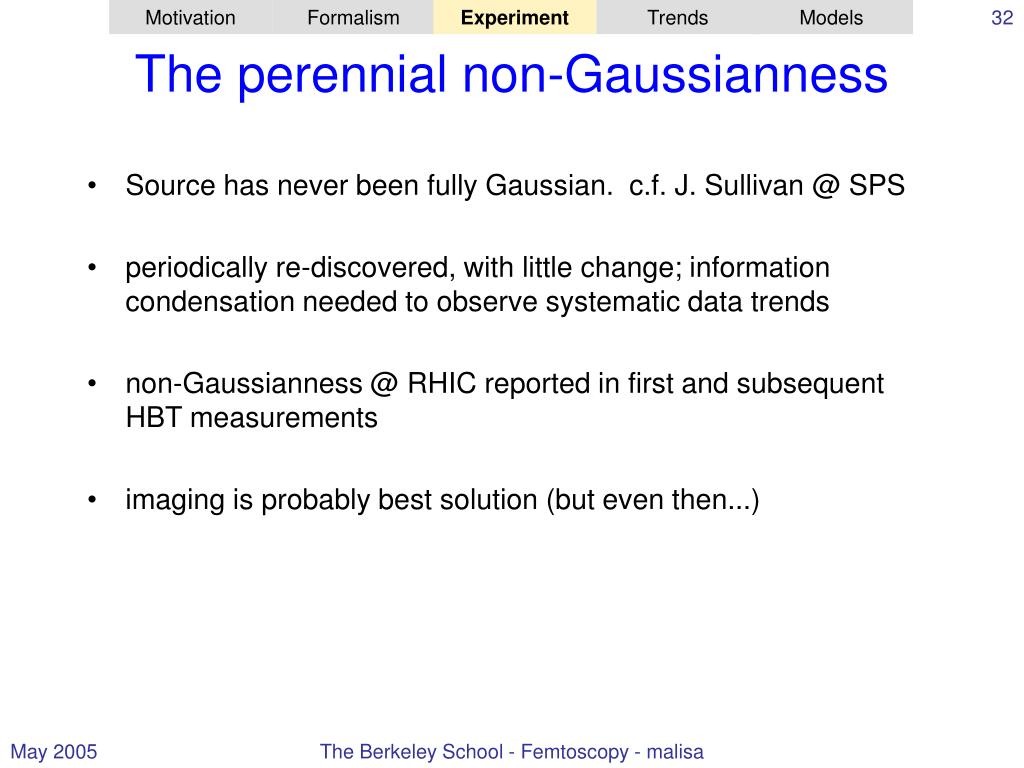 Motivation Formalism Experiment Trends Models 32

The perennial non-Gaussianness

• Source has never been fully Gaussian. c.f. J. Sullivan @ SPS

• periodically re-discovered, with little change; information condensation needed to observe systematic data trends

• non-Gaussianness @ RHIC reported in first and subsequent HBT measurements

• imaging is probably best solution (but even then...)

May 2005 The Berkeley School - Femtoscopy - malisa